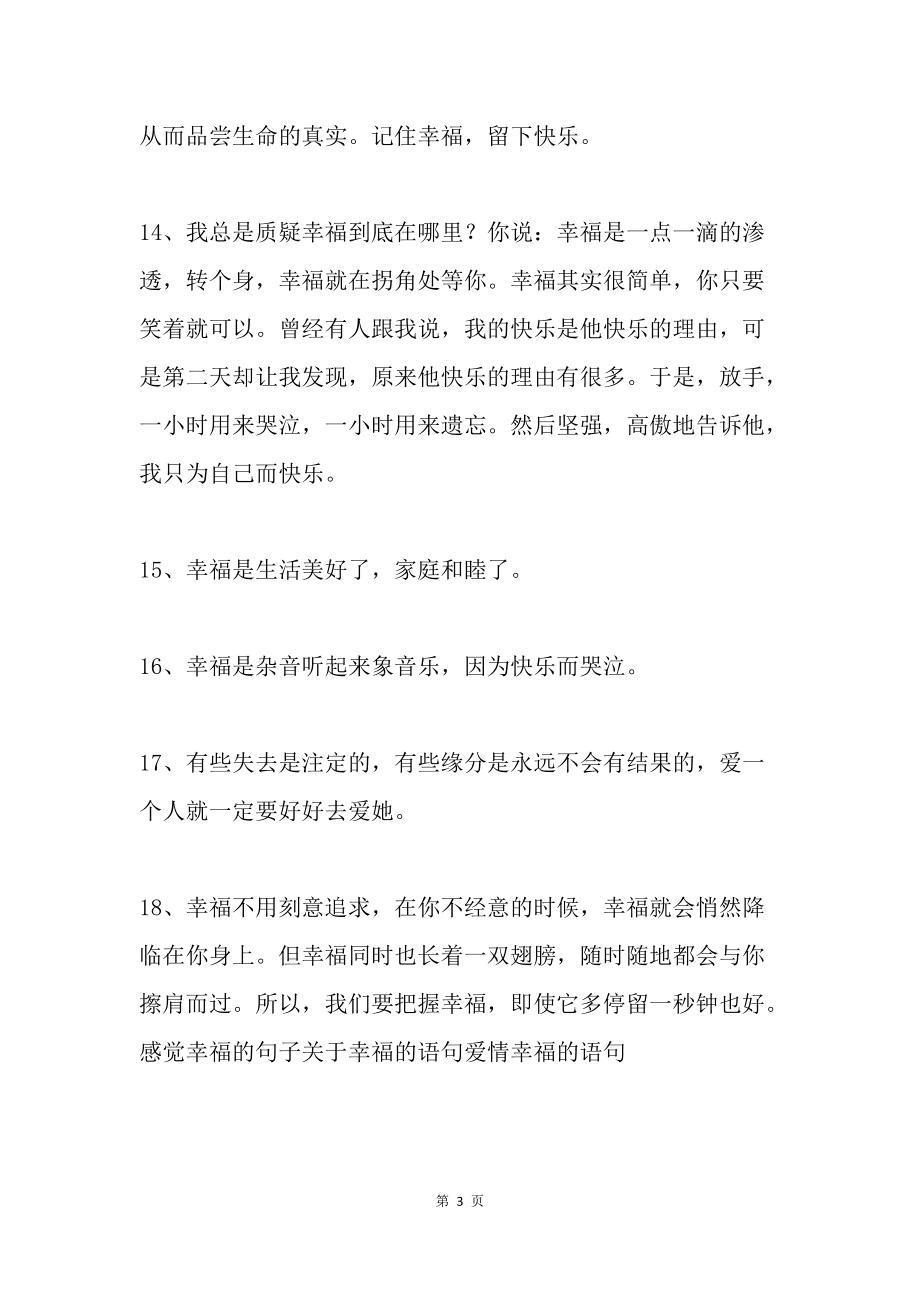 从而品尝生命的真实。记住幸福，留下快乐。

14、我总是质疑幸福到底在哪里？你说：幸福是一点一滴的渗透，转个身，幸福就在拐角处等你。幸福其实很简单，你只要笑着就可以。曾经有人跟我说，我的快乐是他快乐的理由，可是第二天却让我发现，原来他快乐的理由有很多。于是，放手，一小时用来哭泣，一小时用来遗忘。然后坚强，高傲地告诉他，我只为自己而快乐。

15、幸福是生活美好了，家庭和睦了。

16、幸福是杂音听起来象音乐，因为快乐而哭泣。

17、有些失去是注定的，有些缘分是永远不会有结果的，爱一个人就一定要好好去爱她。

18、幸福不用刻意追求，在你不经意的时候，幸福就会悄然降临在你身上。但幸福同时也长着一双翅膀，随时随地都会与你擦肩而过。所以，我们要把握幸福，即使它多停留一秒钟也好。感觉幸福的句子关于幸福的语句爱情幸福的语句

第 3 页